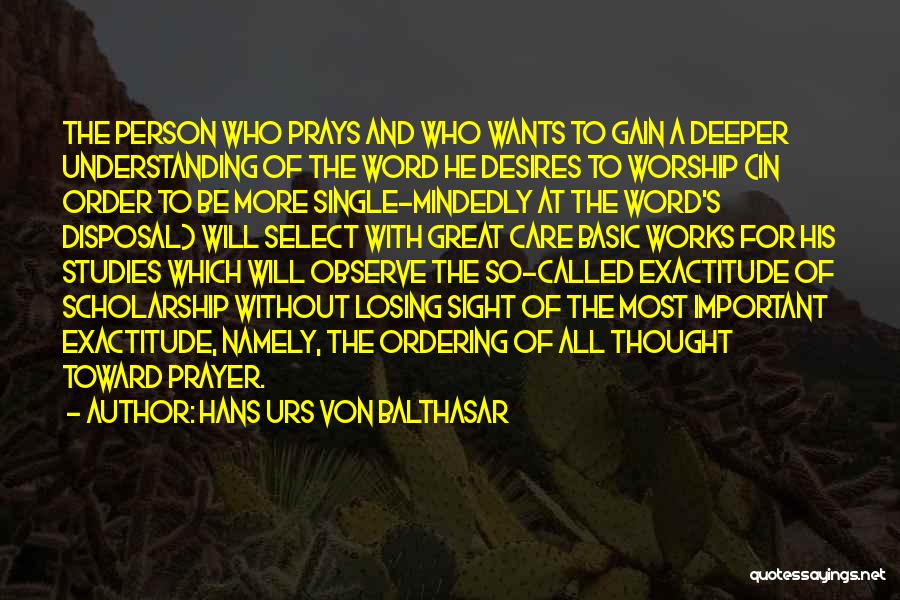 THE PERSON WHO PRAYS AND WHO WANTS TO GAIN A DEEPER UNDERSTANDING OF THE WORD HE DESIRES TO WORSHIP (IN ORDER TO BE MORE SINGLE-MINDEDLY AT THE WORD'S DISPOSAL) WILL SELECT WITH GREAT CARE BASIC WORKS FOR HIS STUDIES WHICH WILL OBSERVE THE SO-CALLED EXACTITUDE OF SCHOLARSHIP WITHOUT LOSING SIGHT OF THE MOST IMPORTANT EXACTITUDE, NAMELY, THE ORDERING OF ALL THOUGHT TOWARD PRAYER.

- AUTHOR: HANS URS VON BALTHASAR

quotessayings.net